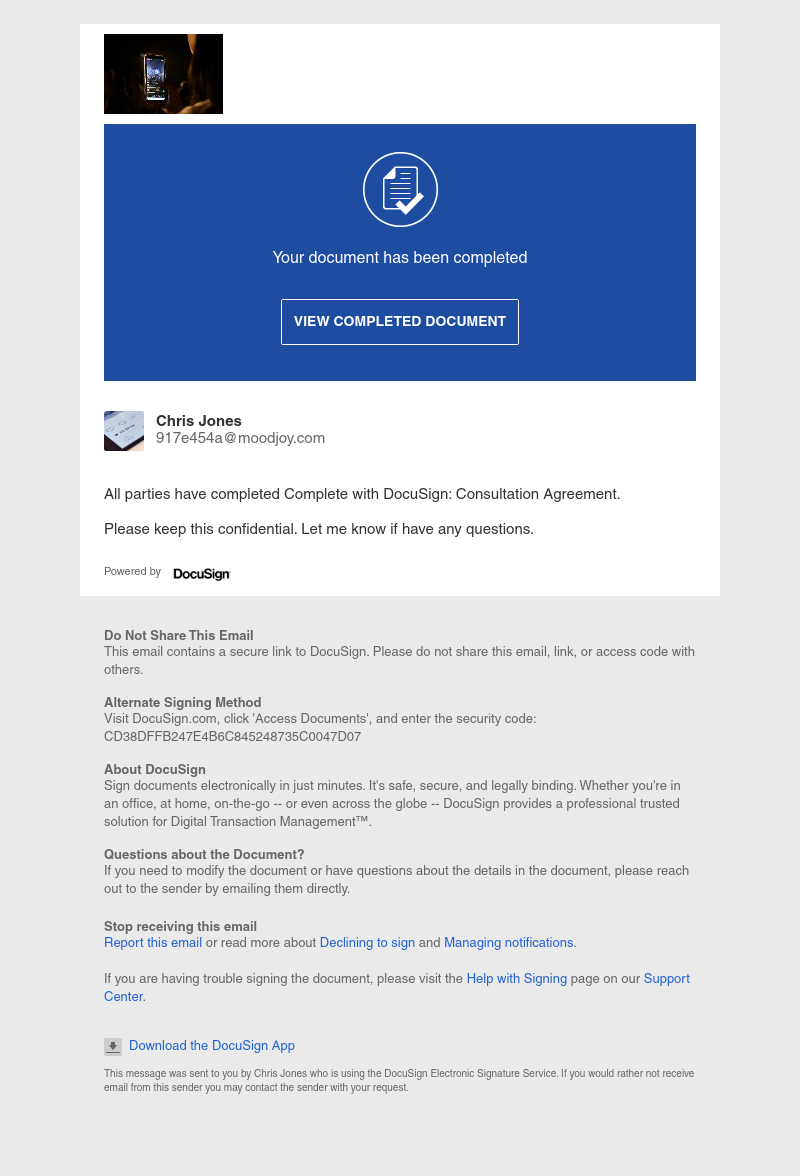 Your document has been completed

VIEW COMPLETED DOCUMENT

Chris Jones
917e454a@moodjoy.com

All parties have completed Complete with DocuSign: Consultation Agreement.

Please keep this confidential. Let me know if have any questions.

Powered by DocuSign

Do Not Share This Email
This email contains a secure link to DocuSign. Please do not share this email, link, or access code with others.

Alternate Signing Method
Visit DocuSign.com, click 'Access Documents', and enter the security code:
CD38DFFB247E4B6C845248735C0047D07

About DocuSign
Sign documents electronically in just minutes. It's safe, secure, and legally binding. Whether you're in an office, at home, on-the-go -- or even across the globe -- DocuSign provides a professional trusted solution for Digital Transaction Management™.

Questions about the Document?
If you need to modify the document or have questions about the details in the document, please reach out to the sender by emailing them directly.

Stop receiving this email
Report this email or read more about Declining to sign and Managing notifications.

If you are having trouble signing the document, please visit the Help with Signing page on our Support Center.

Download the DocuSign App

This message was sent to you by Chris Jones who is using the DocuSign Electronic Signature Service. If you would rather not receive email from this sender you may contact the sender with your request.